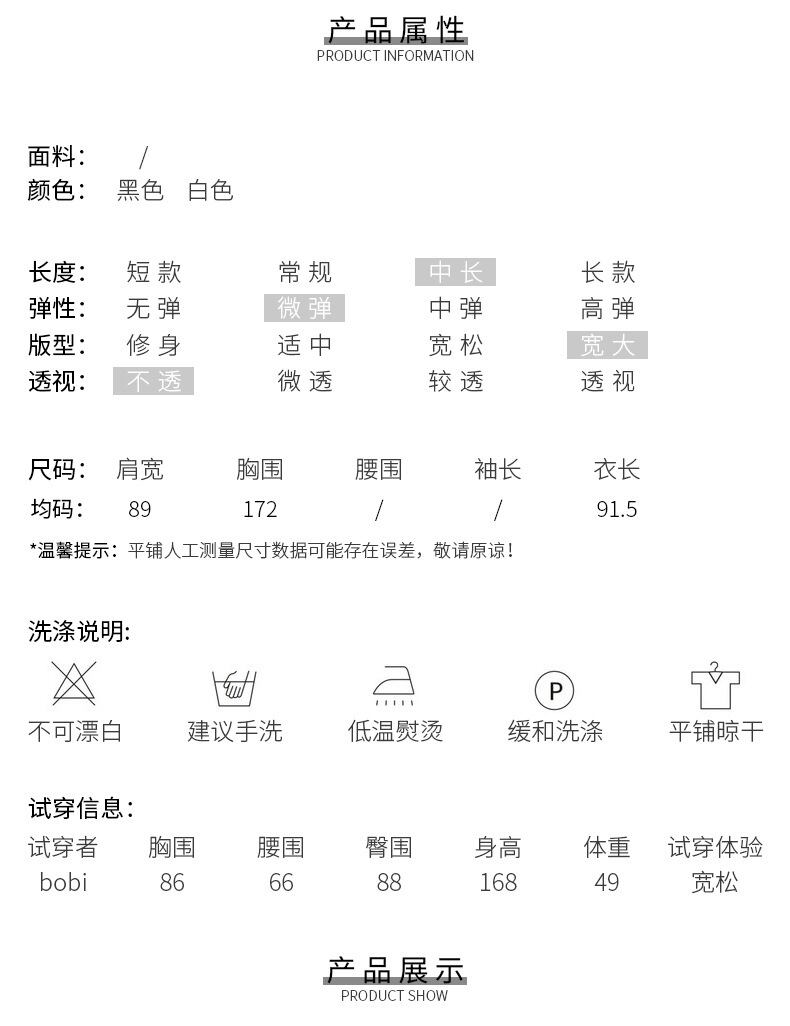 产品属性
PRODUCT INFORMATION

面料: /
颜色: 黑色 白色

长度: 短款 常规 中长 长款
弹性: 无弹 微弹 中弹 高弹
版型: 修身 适中 宽松 宽大
透视: 不透 微透 较透 透视

| 尺码: | 肩宽 | 胸围 | 腰围 | 袖长 | 衣长 |
|---|---|---|---|---|---|
| 均码: | 89 | 172 | / | / | 91.5 |

*温馨提示:平铺人工测量尺寸数据可能存在误差,敬请原谅!

洗涤说明:

P

不可漂白 建议手洗 低温熨烫 缓和洗涤 平铺晾干

试穿信息:

| 试穿者 | 胸围 | 腰围 | 臀围 | 身高 | 体重 | 试穿体验 |
|---|---|---|---|---|---|---|
| bobi | 86 | 66 | 88 | 168 | 49 | 宽松 |

产品展示
PRODUCT SHOW